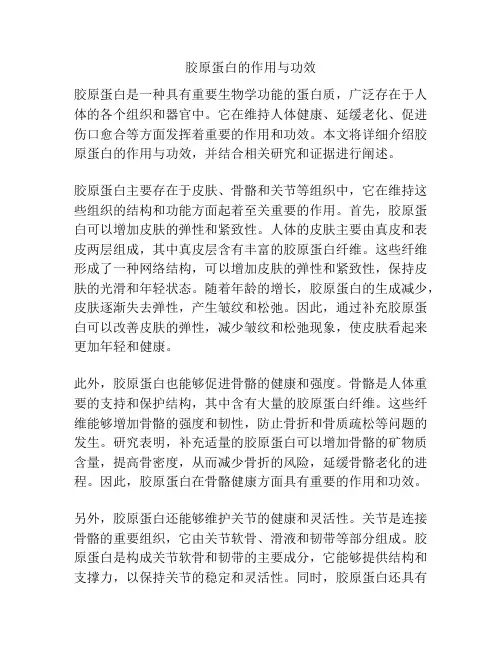 胶原蛋白的作用与功效

胶原蛋白是一种具有重要生物学功能的蛋白质，广泛存在于人体的各个组织和器官中。它在维持人体健康、延缓老化、促进伤口愈合等方面发挥着重要的作用和功效。本文将详细介绍胶原蛋白的作用与功效，并结合相关研究和证据进行阐述。

胶原蛋白主要存在于皮肤、骨骼和关节等组织中，它在维持这些组织的结构和功能方面起着至关重要的作用。首先，胶原蛋白可以增加皮肤的弹性和紧致性。人体的皮肤主要由真皮和表皮两层组成，其中真皮层含有丰富的胶原蛋白纤维。这些纤维形成了一种网络结构，可以增加皮肤的弹性和紧致性，保持皮肤的光滑和年轻状态。随着年龄的增长，胶原蛋白的生成减少，皮肤逐渐失去弹性，产生皱纹和松弛。因此，通过补充胶原蛋白可以改善皮肤的弹性，减少皱纹和松弛现象，使皮肤看起来更加年轻和健康。

此外，胶原蛋白也能够促进骨骼的健康和强度。骨骼是人体重要的支持和保护结构，其中含有大量的胶原蛋白纤维。这些纤维能够增加骨骼的强度和韧性，防止骨折和骨质疏松等问题的发生。研究表明，补充适量的胶原蛋白可以增加骨骼的矿物质含量，提高骨密度，从而减少骨折的风险，延缓骨骼老化的进程。因此，胶原蛋白在骨骼健康方面具有重要的作用和功效。

另外，胶原蛋白还能够维护关节的健康和灵活性。关节是连接骨骼的重要组织，它由关节软骨、滑液和韧带等部分组成。胶原蛋白是构成关节软骨和韧带的主要成分，它能够提供结构和支撑力，以保持关节的稳定和灵活性。同时，胶原蛋白还具有